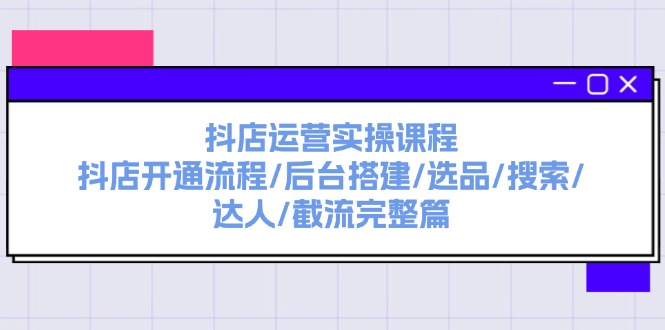 抖店运营实操课程
抖店开通流程/后台搭建/选品/搜索/达人/截流完整篇